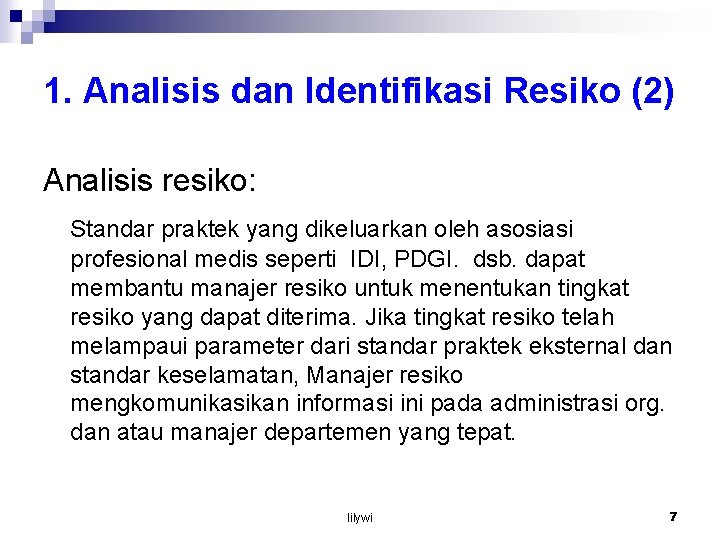 1. Analisis dan Identifikasi Resiko (2)

Analisis resiko:

Standar praktek yang dikeluarkan oleh asosiasi profesional medis seperti IDI, PDGI. dsb. dapat membantu manajer resiko untuk menentukan tingkat resiko yang dapat diterima. Jika tingkat resiko telah melampaui parameter dari standar praktek eksternal dan standar keselamatan, Manajer resiko mengkomunikasikan informasi ini pada administrasi org. dan atau manajer departemen yang tepat.

lilywi

7